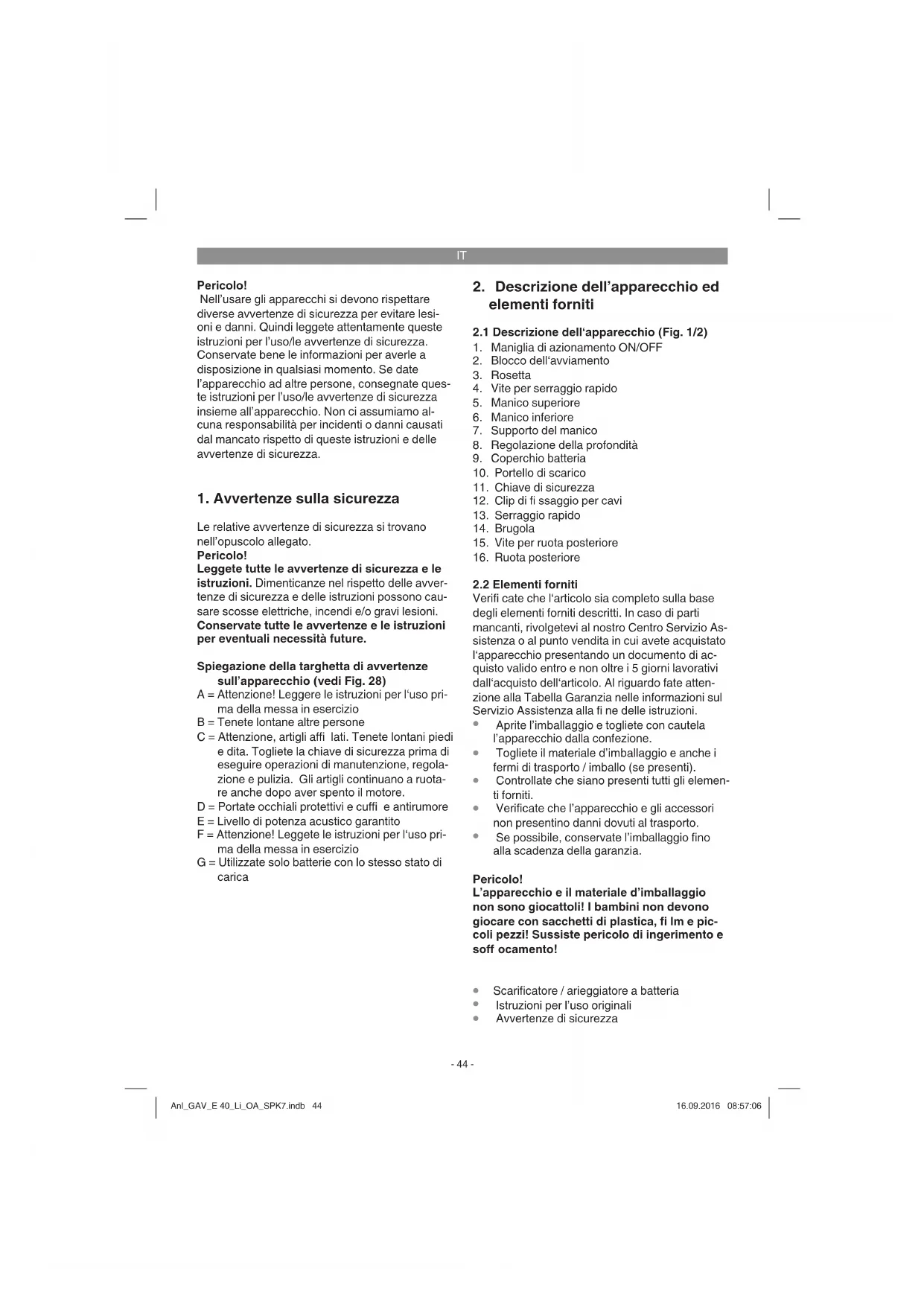 IT

Pericolo!
Nell'usare gli apparecchi si devono rispettare diverse avvertenze di sicurezza per evitare lesioni e danni. Quindi leggete attentamente queste istruzioni per l'uso/le avvertenze di sicurezza. Conservate bene le informazioni per averle a disposizione in qualsiasi momento. Se date l'apparecchio ad altre persone, consegnate queste istruzioni per l'uso/le avvertenze di sicurezza insieme all'apparecchio. Non ci assumiamo alcuna responsabilità per incidenti o danni causati dal mancato rispetto di queste istruzioni e delle avvertenze di sicurezza.

1. Avvertenze sulla sicurezza

Le relative avvertenze di sicurezza si trovano nell'opuscolo allegato.
Pericolo!
Leggete tutte le avvertenze di sicurezza e le istruzioni. Dimenticanze nel rispetto delle avvertenze di sicurezza e delle istruzioni possono causare scosse elettriche, incendi e/o gravi lesioni.
Conservate tutte le avvertenze e le istruzioni per eventuali necessità future.

Spiegazione della targhetta di avvertenze sull'apparecchio (vedi Fig. 28)
A = Attenzione! Leggere le istruzioni per l'uso prima della messa in esercizio
B = Tenete lontane altre persone
C = Attenzione, artigli affi lati. Tenete lontani piedi e dita. Togliete la chiave di sicurezza prima di eseguire operazioni di manutenzione, regolazione e pulizia. Gli artigli continuano a ruotare anche dopo aver spento il motore.
D = Portate occhiali protettivi e cuffi e antirumore
E = Livello di potenza acustico garantito
F = Attenzione! Leggete le istruzioni per l'uso prima della messa in esercizio
G = Utilizzate solo batterie con lo stesso stato di carica

2. Descrizione dell'apparecchio ed elementi forniti

2.1 Descrizione dell'apparecchio (Fig. 1/2)
1. Maniglia di azionamento ON/OFF
2. Blocco dell'avviamento
3. Rosetta
4. Vite per serraggio rapido
5. Manico superiore
6. Manico inferiore
7. Supporto del manico
8. Regolazione della profondità
9. Coperchio batteria
10. Portello di scarico
11. Chiave di sicurezza
12. Clip di fi ssaggio per cavi
13. Serraggio rapido
14. Brugola
15. Vite per ruota posteriore
16. Ruota posteriore

2.2 Elementi forniti
Verifi cate che l'articolo sia completo sulla base degli elementi forniti descritti. In caso di parti mancanti, rivolgetevi al nostro Centro Servizio Assistenza o al punto vendita in cui avete acquistato l'apparecchio presentando un documento di acquisto valido entro e non oltre i 5 giorni lavorativi dall'acquisto dell'articolo. Al riguardo fate attenzione alla Tabella Garanzia nelle informazioni sul Servizio Assistenza alla fi ne delle istruzioni.
• Aprite l'imballaggio e togliete con cautela l'apparecchio dalla confezione.
• Togliete il materiale d'imballaggio e anche i fermi di trasporto / imballo (se presenti).
• Controllate che siano presenti tutti gli elementi forniti.
• Verificate che l'apparecchio e gli accessori non presentino danni dovuti al trasporto.
• Se possibile, conservate l'imballaggio fino alla scadenza della garanzia.

Pericolo!
L'apparecchio e il materiale d'imballaggio non sono giocattoli! I bambini non devono giocare con sacchetti di plastica, fi lm e piccoli pezzi! Sussiste pericolo di ingerimento e soff ocamento!

• Scarificatore / arieggiatore a batteria
• Istruzioni per l'uso originali
• Avvertenze di sicurezza

- 44 -

Anl_GAV_E 40_Li_OA_SPK7.indb 44    16.09.2016 08:57:06